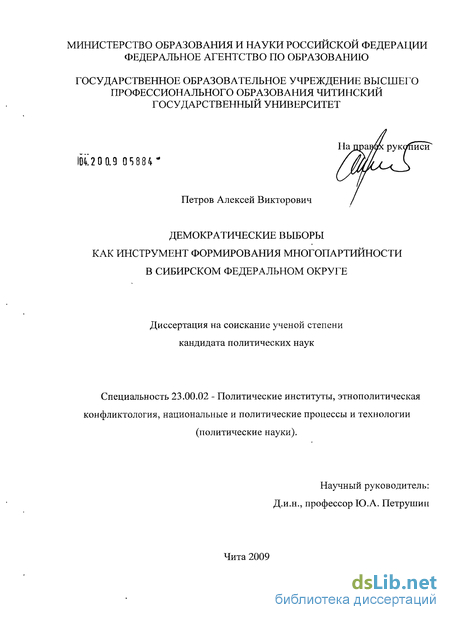 МИНИСТЕРСТВО ОБРАЗОВАНИЯ И НАУКИ РОССИЙСКОЙ ФЕДЕРАЦИИ
ФЕДЕРАЛЬНОЕ АГЕНТСТВО ПО ОБРАЗОВАНИЮ

ГОСУДАРСТВЕННОЕ ОБРАЗОВАТЕЛЬНОЕ УЧРЕЖДЕНИЕ ВЫСШЕГО ПРОФЕССИОНАЛЬНОГО ОБРАЗОВАНИЯ ЧИТИНСКИЙ ГОСУДАРСТВЕННЫЙ УНИВЕРСИТЕТ

На правах рукописи

04.2009 05884

Петров Алексей Викторович

ДЕМОКРАТИЧЕСКИЕ ВЫБОРЫ
КАК ИНСТРУМЕНТ ФОРМИРОВАНИЯ МНОГОПАРТИЙНОСТИ
В СИБИРСКОМ ФЕДЕРАЛЬНОМ ОКРУГЕ

Диссертация на соискание ученой степени
кандидата политических наук

Специальность 23.00.02 - Политические институты, этнополитическая конфликтология, национальные и политические процессы и технологии (политические науки).

Научный руководитель:
Д.и.н., профессор Ю.А. Петрушин

Чита 2009

dsLib.net
библиотека диссертаций